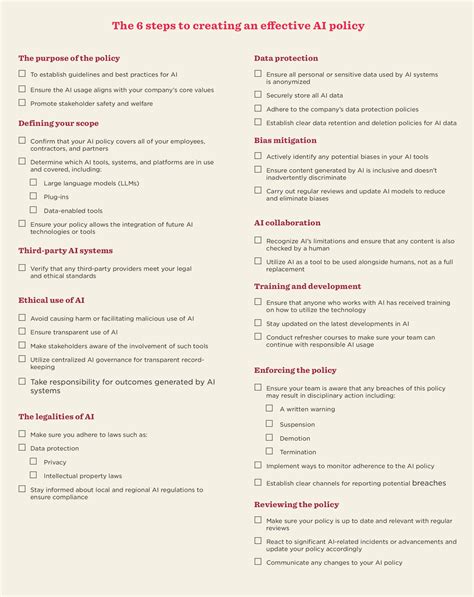 The 6 steps to creating an effective AI policy

The purpose of the policy

☐ To establish guidelines and best practices for AI

☐ Ensure the AI usage aligns with your company's core values

☐ Promote stakeholder safety and welfare

Defining your scope

☐ Confirm that your AI policy covers all of your employees, contractors, and partners

☐ Determine which AI tools, systems, and platforms are in use and covered, including:

☐ Large language models (LLMs)

☐ Plug-ins

☐ Data-enabled tools

☐ Ensure your policy allows the integration of future AI technologies or tools

Third-party AI systems

☐ Verify that any third-party providers meet your legal and ethical standards

Ethical use of AI

☐ Avoid causing harm or facilitating malicious use of AI

☐ Ensure transparent use of AI

☐ Make stakeholders aware of the involvement of such tools

☐ Utilize centralized AI governance for transparent record-keeping

☐ Take responsibility for outcomes generated by AI systems

The legalities of AI

☐ Make sure you adhere to laws such as:

☐ Data protection

☐ Privacy

☐ Intellectual property laws

☐ Stay informed about local and regional AI regulations to ensure compliance

Data protection

☐ Ensure all personal or sensitive data used by AI systems is anonymized

☐ Securely store all AI data

☐ Adhere to the company's data protection policies

☐ Establish clear data retention and deletion policies for AI data

Bias mitigation

☐ Actively identify any potential biases in your AI tools

☐ Ensure content generated by AI is inclusive and doesn't inadvertently discriminate

☐ Carry out regular reviews and update AI models to reduce and eliminate biases

AI collaboration

☐ Recognize AI's limitations and ensure that any content is also checked by a human

☐ Utilize AI as a tool to be used alongside humans, not as a full replacement

Training and development

☐ Ensure that anyone who works with AI has received training on how to utilize the technology

☐ Stay updated on the latest developments in AI

☐ Conduct refresher courses to make sure your team can continue with responsible AI usage

Enforcing the policy

☐ Ensure your team is aware that any breaches of this policy may result in disciplinary action including:

☐ A written warning

☐ Suspension

☐ Demotion

☐ Termination

☐ Implement ways to monitor adherence to the AI policy

☐ Establish clear channels for reporting potential breaches

Reviewing the policy

☐ Make sure your policy is up to date and relevant with regular reviews

☐ React to significant AI-related incidents or advancements and update your policy accordingly

☐ Communicate any changes to your AI policy